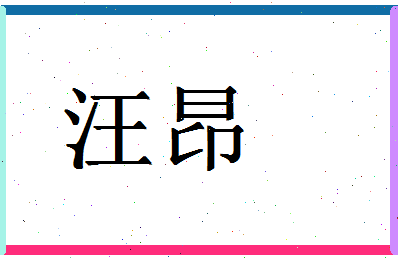 汪昂